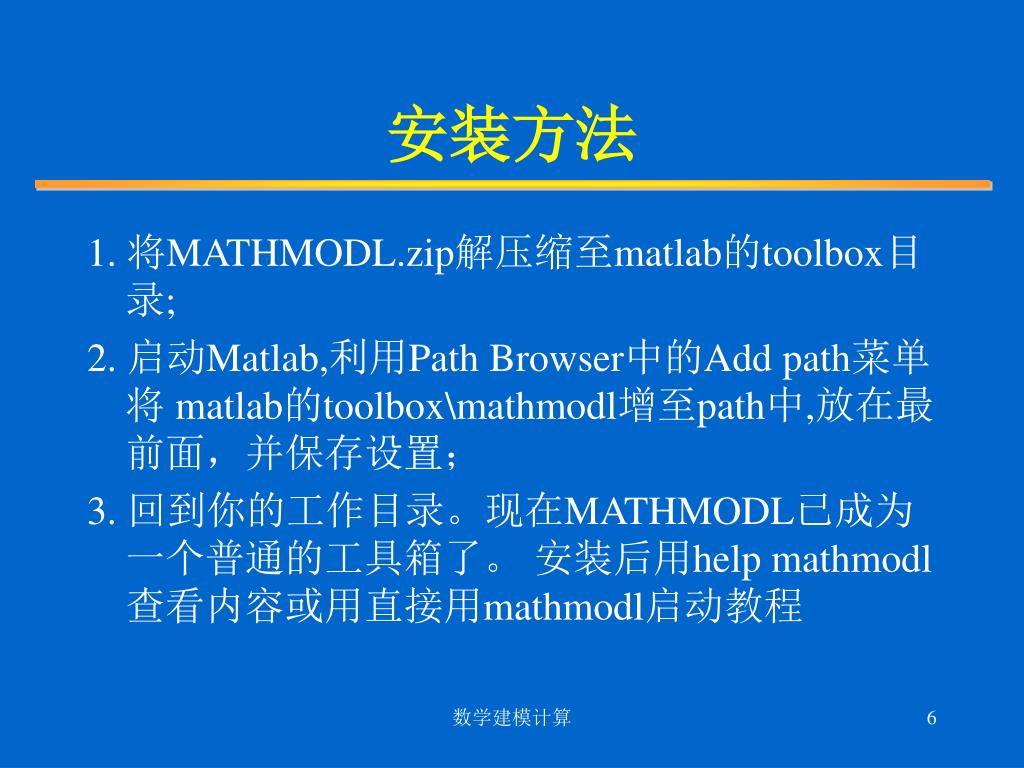 安装方法

1. 将MATHMODL.zip解压缩至matlab的toolbox目录;

2. 启动Matlab,利用Path Browser中的Add path菜单将 matlab的toolbox\mathmodl增至path中,放在最前面，并保存设置；

3. 回到你的工作目录。现在MATHMODL已成为一个普通的工具箱了。 安装后用help mathmodl查看内容或用直接用mathmodl启动教程

数学建模计算

6